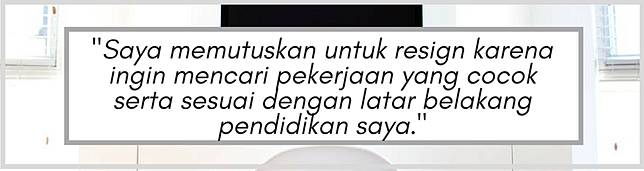 "Saya memutuskan untuk resign karena ingin mencari pekerjaan yang cocok serta sesuai dengan latar belakang pendidikan saya."